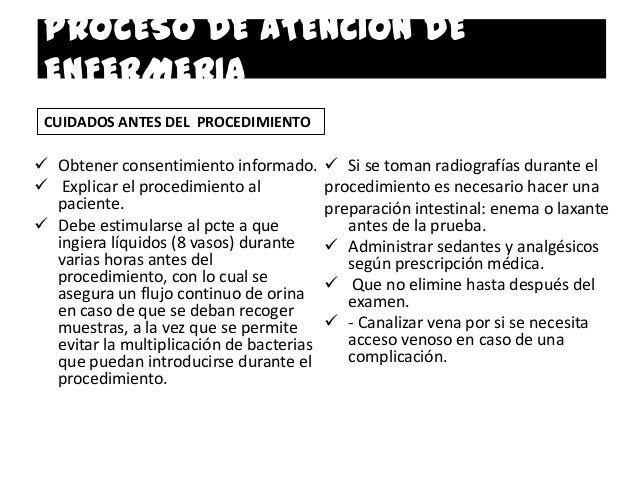 PROCESO DE ATENCION DE ENFERMERIA

CUIDADOS ANTES DEL PROCEDIMIENTO

✓ Obtener consentimiento informado.
✓ Explicar el procedimiento al paciente.
✓ Debe estimularse al pcte a que ingiera líquidos (8 vasos) durante varias horas antes del procedimiento, con lo cual se asegura un flujo continuo de orina en caso de que se deban recoger muestras, a la vez que se permite evitar la multiplicación de bacterias que puedan introducirse durante el procedimiento.

✓ Si se toman radiografías durante el procedimiento es necesario hacer una preparación intestinal: enema o laxante antes de la prueba.
✓ Administrar sedantes y analgésicos según prescripción médica.
✓ Que no elimine hasta después del examen.
✓ - Canalizar vena por si se necesita acceso venoso en caso de una complicación.